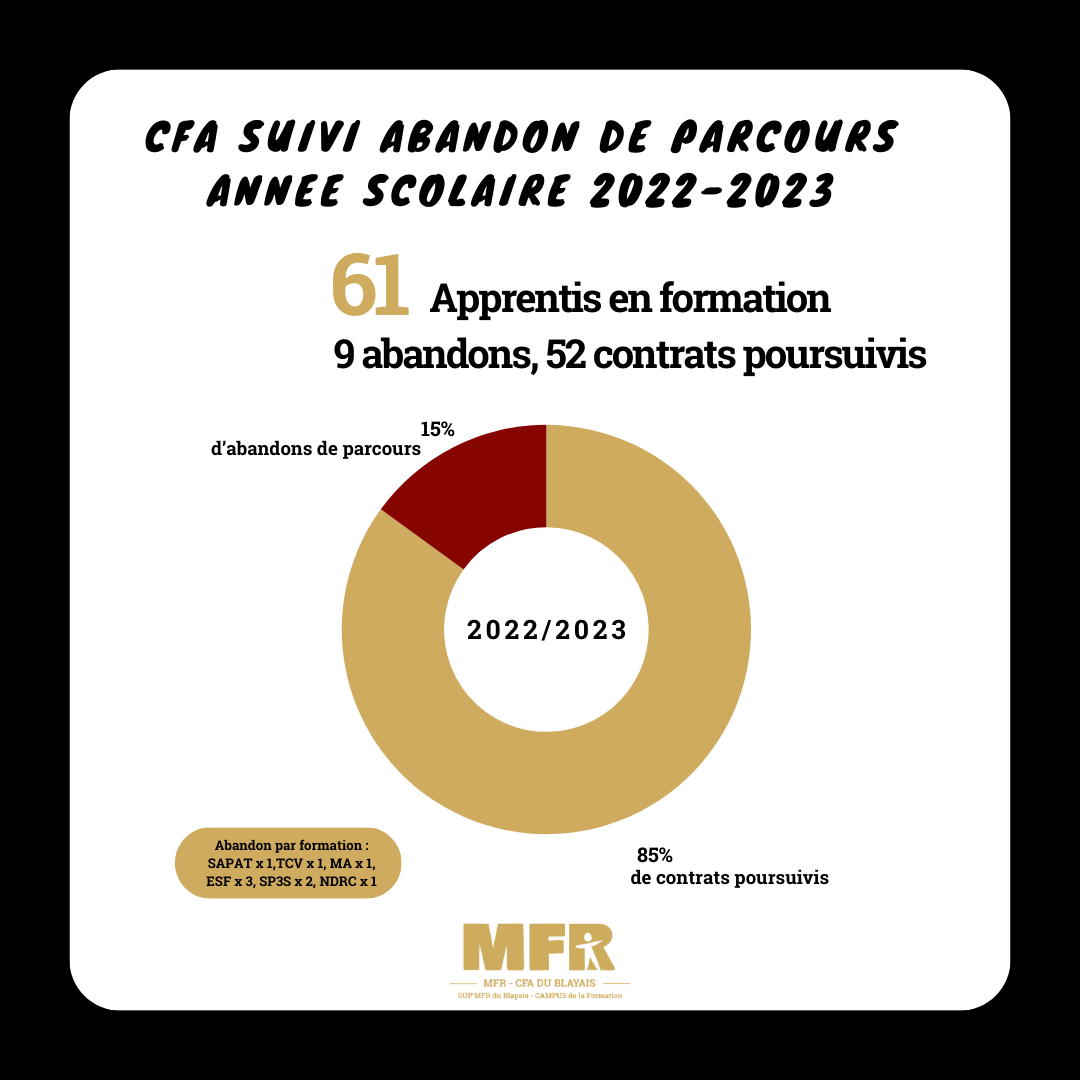 CFA SUIVI ABANDON DE PARCOURS
ANNEE SCOLAIRE 2022-2023

61 Apprentis en formation
9 abandons, 52 contrats poursuivis

15%
d'abandons de parcours

2022/2023

Abandon par formation :
SAPAT x 1,TCV x 1, MA x 1,
ESF x 3, SP3S x 2, NDRC x 1

85%
de contrats poursuivis

MFR
MFR - CFA DU BLAYAIS
SUP'MFR du Blayais - CAMPUS de la Formation